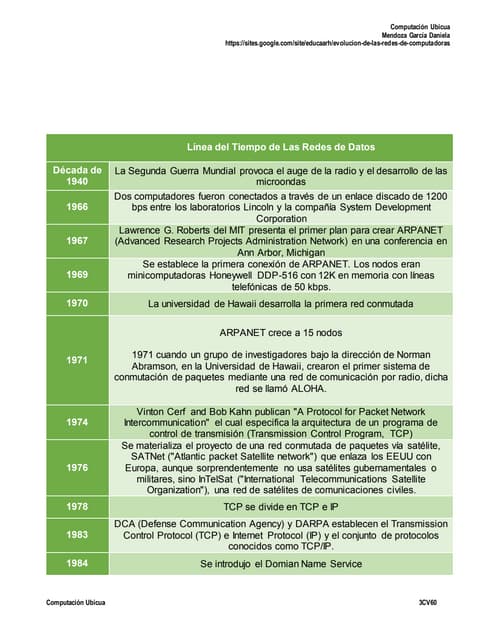 Computación Ubicua
Mendoza García Daniela
https://sites.google.com/site/educaarh/evolucion-de-las-redes-de-computadoras

| | Línea del Tiempo de Las Redes de Datos |
|---|---|
| Década de 1940 | La Segunda Guerra Mundial provoca el auge de la radio y el desarrollo de las microondas |
| 1966 | Dos computadores fueron conectados a través de un enlace discado de 1200 bps entre los laboratorios Lincoln y la compañía System Development Corporation |
| 1967 | Lawrence G. Roberts del MIT presenta el primer plan para crear ARPANET (Advanced Research Projects Administration Network) en una conferencia en Ann Arbor, Michigan |
| 1969 | Se establece la primera conexión de ARPANET. Los nodos eran minicomputadoras Honeywell DDP-516 con 12K en memoria con líneas telefónicas de 50 kbps. |
| 1970 | La universidad de Hawaii desarrolla la primera red conmutada |
| 1971 | ARPANET crece a 15 nodos<br><br>1971 cuando un grupo de investigadores bajo la dirección de Norman Abramson, en la Universidad de Hawaii, crearon el primer sistema de conmutación de paquetes mediante una red de comunicación por radio, dicha red se llamó ALOHA. |
| 1974 | Vinton Cerf and Bob Kahn publican "A Protocol for Packet Network Intercommunication" el cual especifica la arquitectura de un programa de control de transmisión (Transmission Control Program, TCP) |
| 1976 | Se materializa el proyecto de una red conmutada de paquetes vía satélite, SATNet ("Atlantic packet Satellite network") que enlaza los EEUU con Europa, aunque sorprendentemente no usa satélites gubernamentales o militares, sino InTelSat ("International Telecommunications Satellite Organization"), una red de satélites de comunicaciones civiles. |
| 1978 | TCP se divide en TCP e IP |
| 1983 | DCA (Defense Communication Agency) y DARPA establecen el Transmission Control Protocol (TCP) e Internet Protocol (IP) y el conjunto de protocolos conocidos como TCP/IP. |
| 1984 | Se introdujo el Domian Name Service |

Computación Ubicua
3CV60